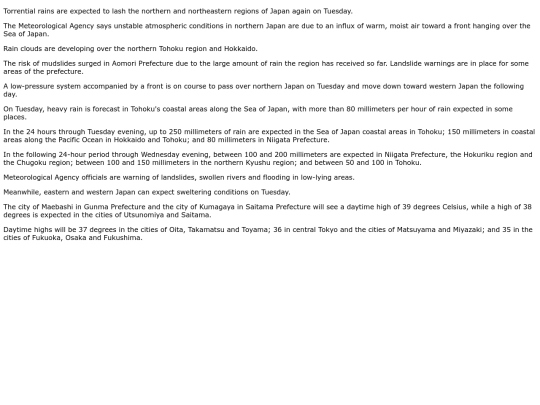 Torrential rains are expected to lash the northern and northeastern regions of Japan again on Tuesday.

The Meteorological Agency says unstable atmospheric conditions in northern Japan are due to an influx of warm, moist air toward a front hanging over the Sea of Japan.

Rain clouds are developing over the northern Tohoku region and Hokkaido.

The risk of mudslides surged in Aomori Prefecture due to the large amount of rain the region has received so far. Landslide warnings are in place for some areas of the prefecture.

A low-pressure system accompanied by a front is on course to pass over northern Japan on Tuesday and move down toward western Japan the following day.

On Tuesday, heavy rain is forecast in Tohoku's coastal areas along the Sea of Japan, with more than 80 millimeters per hour of rain expected in some places.

In the 24 hours through Tuesday evening, up to 250 millimeters of rain are expected in the Sea of Japan coastal areas in Tohoku; 150 millimeters in coastal areas along the Pacific Ocean in Hokkaido and Tohoku; and 80 millimeters in Niigata Prefecture.

In the following 24-hour period through Wednesday evening, between 100 and 200 millimeters are expected in Niigata Prefecture, the Hokuriku region and the Chugoku region; between 100 and 150 millimeters in the northern Kyushu region; and between 50 and 100 in Tohoku.

Meteorological Agency officials are warning of landslides, swollen rivers and flooding in low-lying areas.

Meanwhile, eastern and western Japan can expect sweltering conditions on Tuesday.

The city of Maebashi in Gunma Prefecture and the city of Kumagaya in Saitama Prefecture will see a daytime high of 39 degrees Celsius, while a high of 38 degrees is expected in the cities of Utsunomiya and Saitama.

Daytime highs will be 37 degrees in the cities of Oita, Takamatsu and Toyama; 36 in central Tokyo and the cities of Matsuyama and Miyazaki; and 35 in the cities of Fukuoka, Osaka and Fukushima.